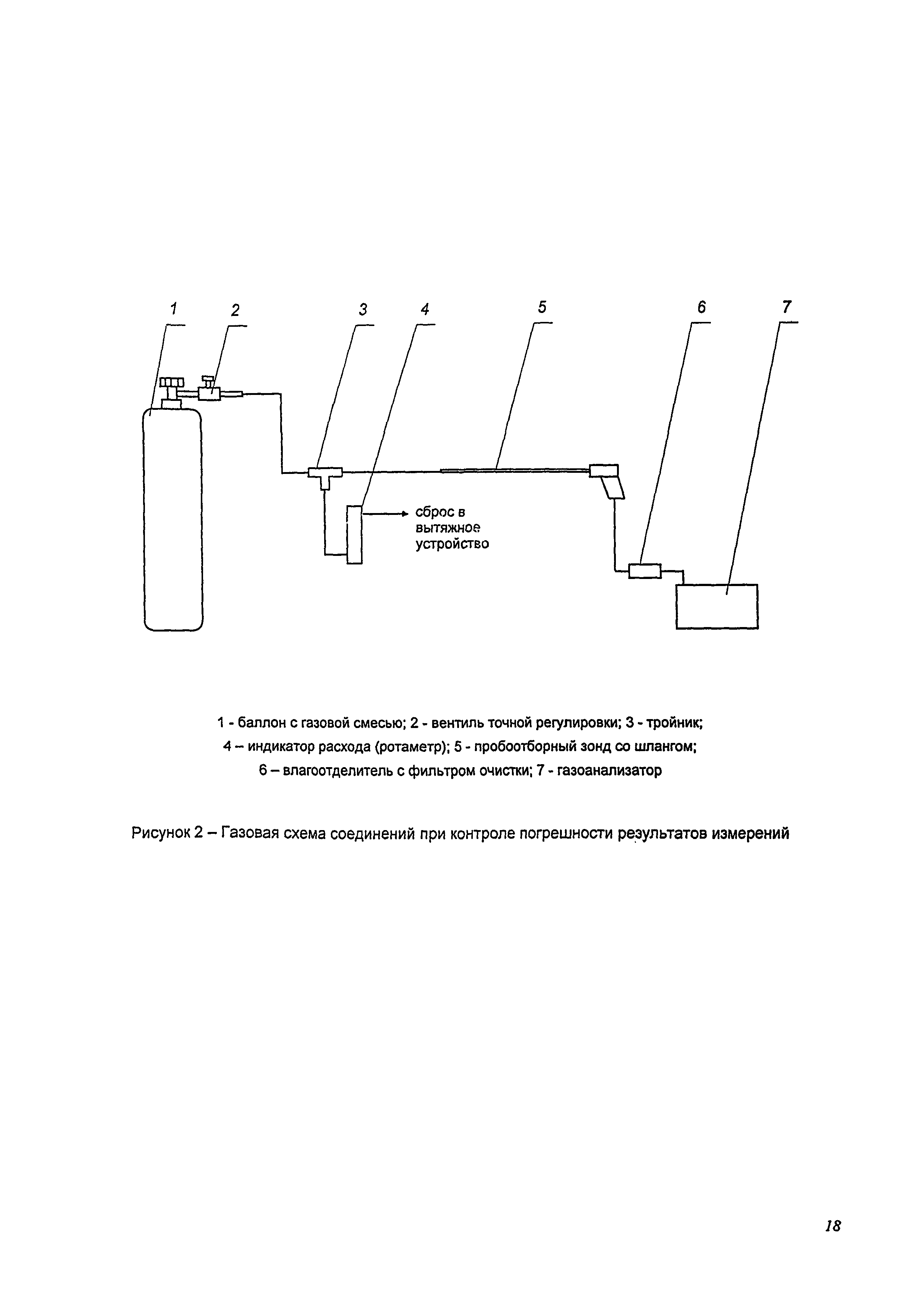 1 2 3 4 5 6 7

сброс в вытяжное устройство

1 - баллон с газовой смесью; 2 - вентиль точной регулировки; 3 - тройник;
4 – индикатор расхода (ротаметр); 5 - пробоотборный зонд со шлангом;
6 – влагоотделитель с фильтром очистки; 7 - газоанализатор

Рисунок 2 – Газовая схема соединений при контроле погрешности результатов измерений

18